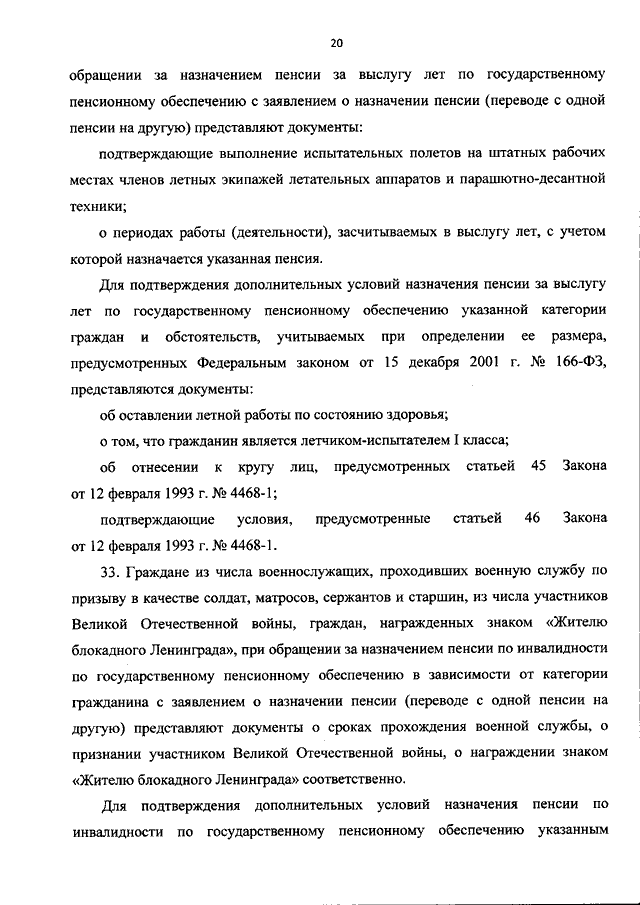 20

обращении за назначением пенсии за выслугу лет по государственному пенсионному обеспечению с заявлением о назначении пенсии (переводе с одной пенсии на другую) представляют документы:

подтверждающие выполнение испытательных полетов на штатных рабочих местах членов летных экипажей летательных аппаратов и парашютно-десантной техники;

о периодах работы (деятельности), засчитываемых в выслугу лет, с учетом которой назначается указанная пенсия.

Для подтверждения дополнительных условий назначения пенсии за выслугу лет по государственному пенсионному обеспечению указанной категории граждан и обстоятельств, учитываемых при определении ее размера, предусмотренных Федеральным законом от 15 декабря 2001 г. № 166-ФЗ, представляются документы:

об оставлении летной работы по состоянию здоровья;

о том, что гражданин является летчиком-испытателем I класса;

об отнесении к кругу лиц, предусмотренных статьей 45 Закона от 12 февраля 1993 г. № 4468-1;

подтверждающие условия, предусмотренные статьей 46 Закона от 12 февраля 1993 г. № 4468-1.

33. Граждане из числа военнослужащих, проходивших военную службу по призыву в качестве солдат, матросов, сержантов и старшин, из числа участников Великой Отечественной войны, граждан, награжденных знаком «Жителю блокадного Ленинграда», при обращении за назначением пенсии по инвалидности по государственному пенсионному обеспечению в зависимости от категории гражданина с заявлением о назначении пенсии (переводе с одной пенсии на другую) представляют документы о сроках прохождения военной службы, о признании участником Великой Отечественной войны, о награждении знаком «Жителю блокадного Ленинграда» соответственно.

Для подтверждения дополнительных условий назначения пенсии по инвалидности по государственному пенсионному обеспечению указанным